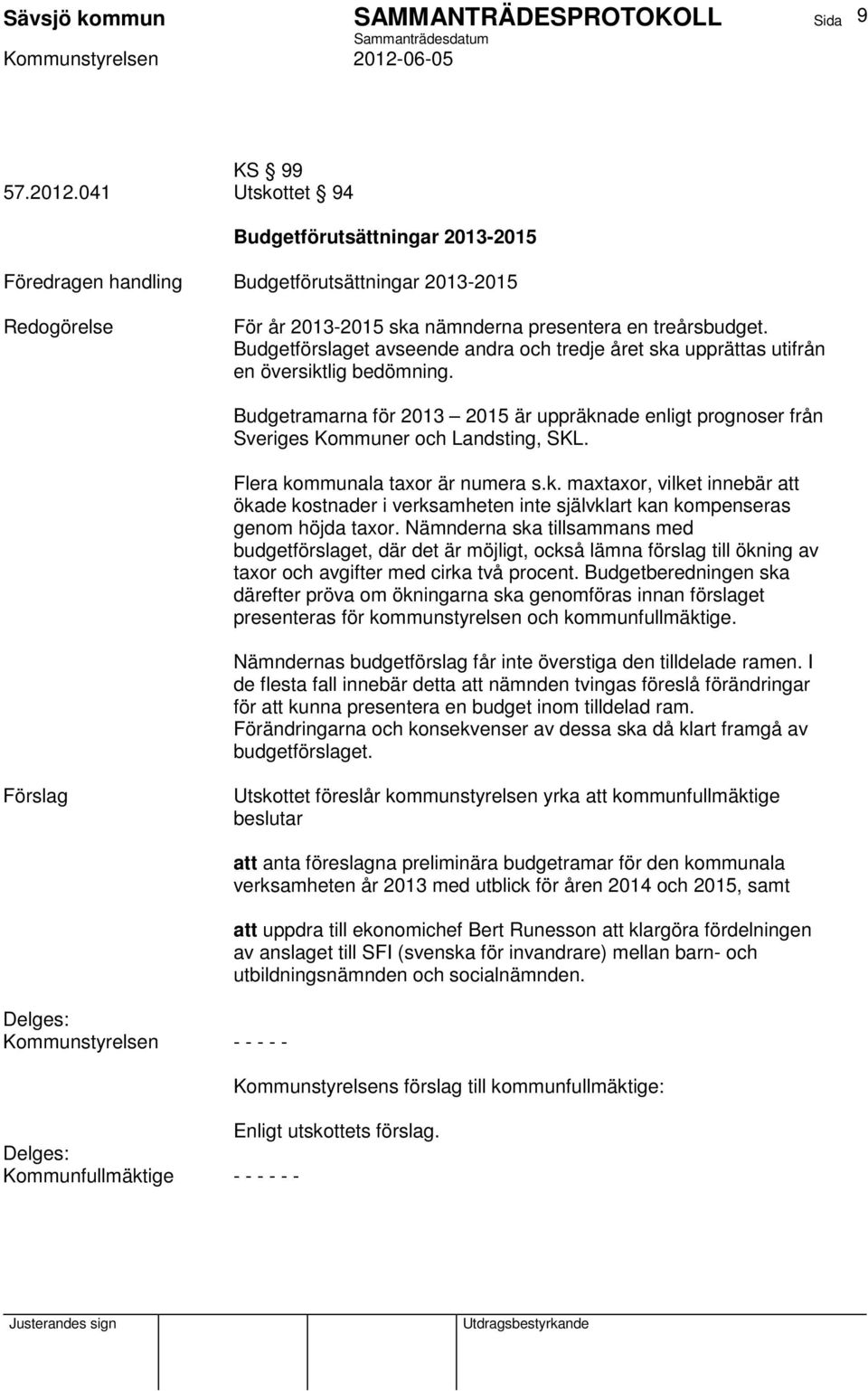 Sävsjö kommun SAMMANTRÄDESPROTOKOLL Sida 9
Sammanträdesdatum
Kommunstyrelsen 2012-06-05

KS § 99
57.2012.041 Utskottet § 94

Budgetförutsättningar 2013-2015

Föredragen handling Budgetförutsättningar 2013-2015

Redogörelse För år 2013-2015 ska nämnderna presentera en treårsbudget. Budgetförslaget avseende andra och tredje året ska upprättas utifrån en översiktlig bedömning.

Budgetramarna för 2013 – 2015 är uppräknade enligt prognoser från Sveriges Kommuner och Landsting, SKL.

Flera kommunala taxor är numera s.k. maxtaxor, vilket innebär att ökade kostnader i verksamheten inte självklart kan kompenseras genom höjda taxor. Nämnderna ska tillsammans med budgetförslaget, där det är möjligt, också lämna förslag till ökning av taxor och avgifter med cirka två procent. Budgetberedningen ska därefter pröva om ökningarna ska genomföras innan förslaget presenteras för kommunstyrelsen och kommunfullmäktige.

Nämndernas budgetförslag får inte överstiga den tilldelade ramen. I de flesta fall innebär detta att nämnden tvingas föreslå förändringar för att kunna presentera en budget inom tilldelad ram. Förändringarna och konsekvenser av dessa ska då klart framgå av budgetförslaget.

Förslag Utskottet föreslår kommunstyrelsen yrka att kommunfullmäktige beslutar

att anta föreslagna preliminära budgetramar för den kommunala verksamheten år 2013 med utblick för åren 2014 och 2015, samt

att uppdra till ekonomichef Bert Runesson att klargöra fördelningen av anslaget till SFI (svenska för invandrare) mellan barn- och utbildningsnämnden och socialnämnden.

Delges:
Kommunstyrelsen - - - - -

Kommunstyrelsens förslag till kommunfullmäktige:

Enligt utskottets förslag.

Delges:
Kommunfullmäktige - - - - - -

Justerandes sign Utdragsbestyrkande